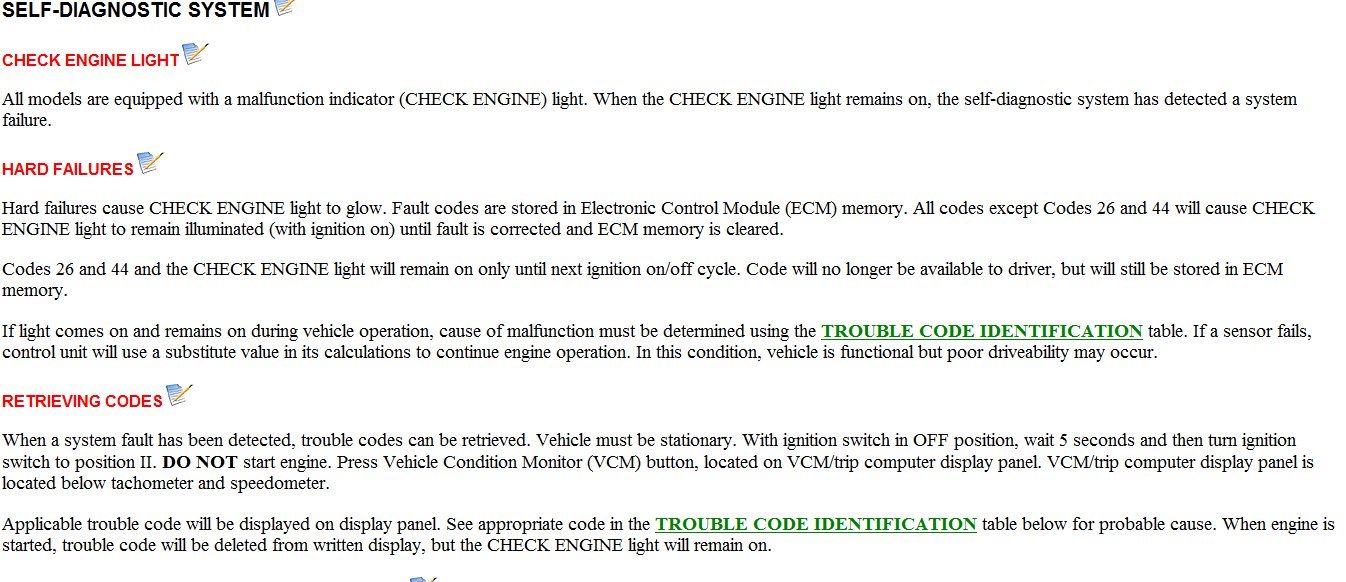 SELF-DIAGNOSTIC SYSTEM

CHECK ENGINE LIGHT

All models are equipped with a malfunction indicator (CHECK ENGINE) light. When the CHECK ENGINE light remains on, the self-diagnostic system has detected a system failure.

HARD FAILURES

Hard failures cause CHECK ENGINE light to glow. Fault codes are stored in Electronic Control Module (ECM) memory. All codes except Codes 26 and 44 will cause CHECK ENGINE light to remain illuminated (with ignition on) until fault is corrected and ECM memory is cleared.

Codes 26 and 44 and the CHECK ENGINE light will remain on only until next ignition on/off cycle. Code will no longer be available to driver, but will still be stored in ECM memory.

If light comes on and remains on during vehicle operation, cause of malfunction must be determined using the TROUBLE CODE IDENTIFICATION table. If a sensor fails, control unit will use a substitute value in its calculations to continue engine operation. In this condition, vehicle is functional but poor driveability may occur.

RETRIEVING CODES

When a system fault has been detected, trouble codes can be retrieved. Vehicle must be stationary. With ignition switch in OFF position, wait 5 seconds and then turn ignition switch to position II. DO NOT start engine. Press Vehicle Condition Monitor (VCM) button, located on VCM/trip computer display panel. VCM/trip computer display panel is located below tachometer and speedometer.

Applicable trouble code will be displayed on display panel. See appropriate code in the TROUBLE CODE IDENTIFICATION table below for probable cause. When engine is started, trouble code will be deleted from written display, but the CHECK ENGINE light will remain on.